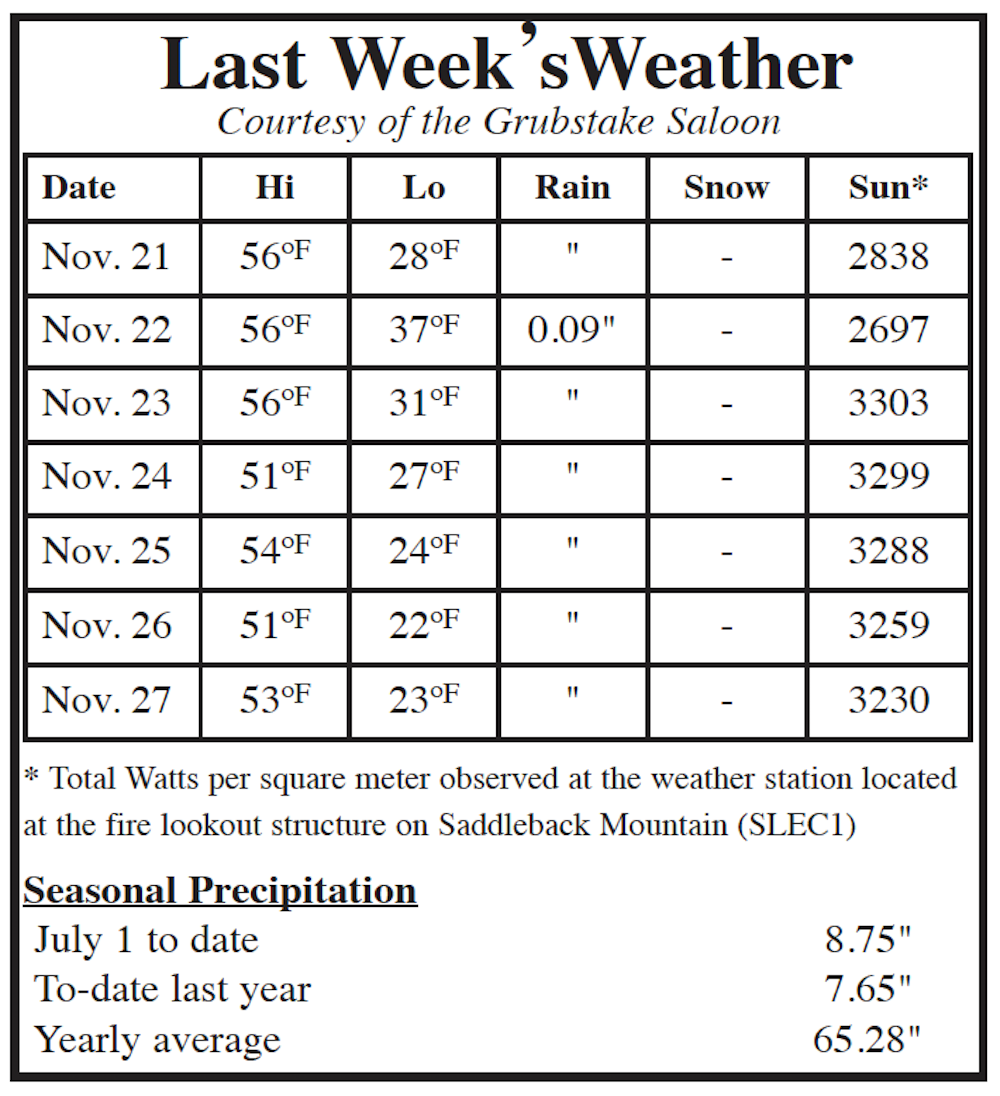 Last Week'sWeather
Courtesy of the Grubstake Saloon

| Date | Hi | Lo | Rain | Snow | Sun* |
|---|---|---|---|---|---|
| Nov. 21 | 56°F | 28°F | " | - | 2838 |
| Nov. 22 | 56°F | 37°F | 0.09" | - | 2697 |
| Nov. 23 | 56°F | 31°F | " | - | 3303 |
| Nov. 24 | 51°F | 27°F | " | - | 3299 |
| Nov. 25 | 54°F | 24°F | " | - | 3288 |
| Nov. 26 | 51°F | 22°F | " | - | 3259 |
| Nov. 27 | 53°F | 23°F | " | - | 3230 |

* Total Watts per square meter observed at the weather station located at the fire lookout structure on Saddleback Mountain (SLEC1)

Seasonal Precipitation
July 1 to date 8.75"
To-date last year 7.65"
Yearly average 65.28"